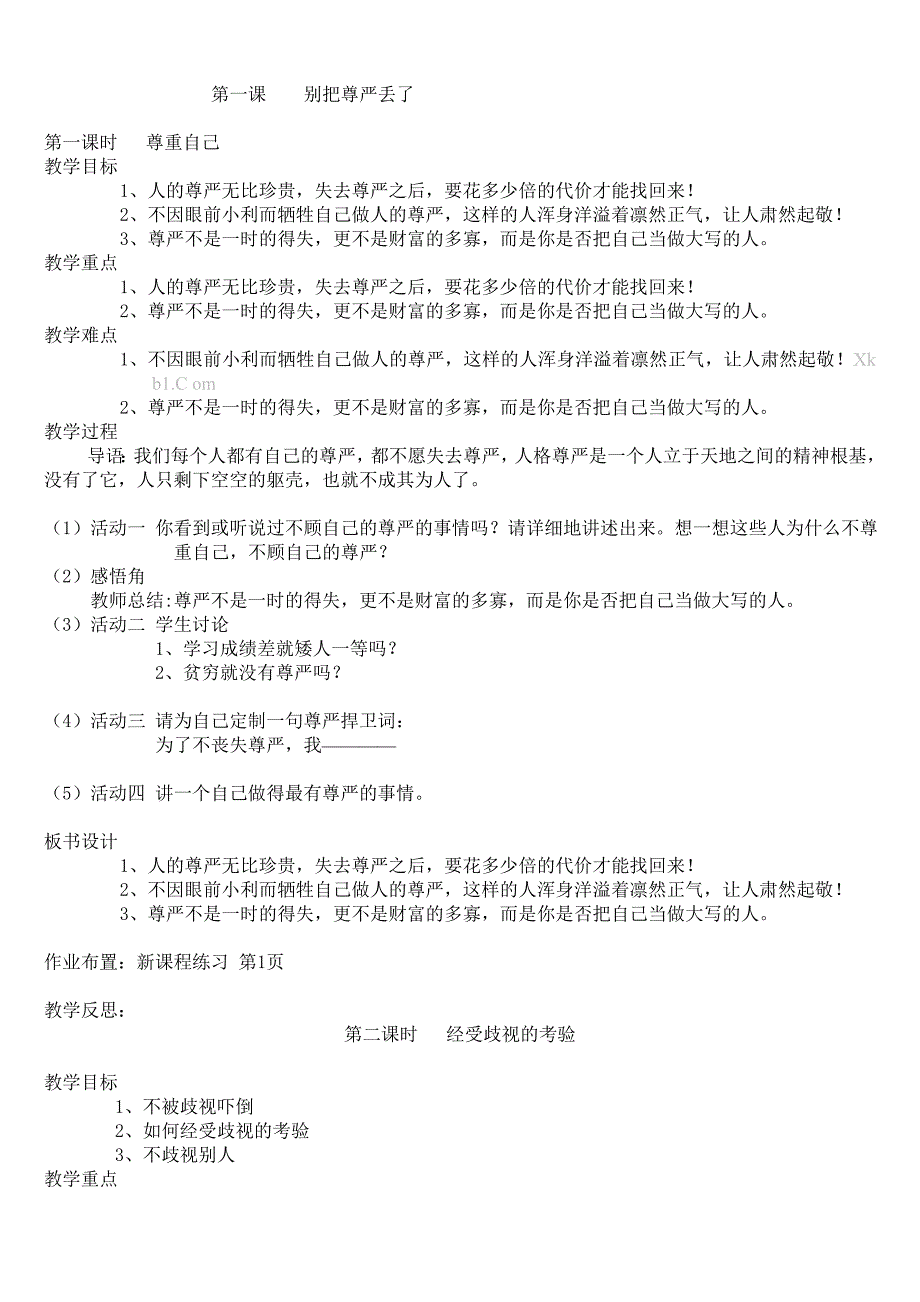 第一课　别把尊严丢了

第一课时　尊重自己
教学目标
1、人的尊严无比珍贵，失去尊严之后，要花多少倍的代价才能找回来！
2、不因眼前小利而牺牲自己做人的尊严，这样的人浑身洋溢着凛然正气，让人肃然起敬！
3、尊严不是一时的得失，更不是财富的多寡，而是你是否把自己当做大写的人。
教学重点
1、人的尊严无比珍贵，失去尊严之后，要花多少倍的代价才能找回来！
2、尊严不是一时的得失，更不是财富的多寡，而是你是否把自己当做大写的人。
教学难点
1、不因眼前小利而牺牲自己做人的尊严，这样的人浑身洋溢着凛然正气，让人肃然起敬！Xk b1.C om
2、尊严不是一时的得失，更不是财富的多寡，而是你是否把自己当做大写的人。
教学过程
导语:我们每个人都有自己的尊严，都不愿失去尊严，人格尊严是一个人立于天地之间的精神根基，没有了它，人只剩下空空的躯壳，也就不成其为人了。

（1）活动一 你看到或听说过不顾自己的尊严的事情吗？请详细地讲述出来。想一想这些人为什么不尊重自己，不顾自己的尊严？
（2）感悟角
教师总结:尊严不是一时的得失，更不是财富的多寡，而是你是否把自己当做大写的人。
（3）活动二 学生讨论
1、学习成绩差就矮人一等吗？
2、贫穷就没有尊严吗？

（4）活动三 请为自己定制一句尊严捍卫词：
为了不丧失尊严，我————

（5）活动四 讲一个自己做得最有尊严的事情。

板书设计
1、人的尊严无比珍贵，失去尊严之后，要花多少倍的代价才能找回来！
2、不因眼前小利而牺牲自己做人的尊严，这样的人浑身洋溢着凛然正气，让人肃然起敬！
3、尊严不是一时的得失，更不是财富的多寡，而是你是否把自己当做大写的人。

作业布置：新课程练习 第1页

教学反思：
第二课时　经受歧视的考验

教学目标
1、不被歧视吓倒
2、如何经受歧视的考验
3、不歧视别人
教学重点